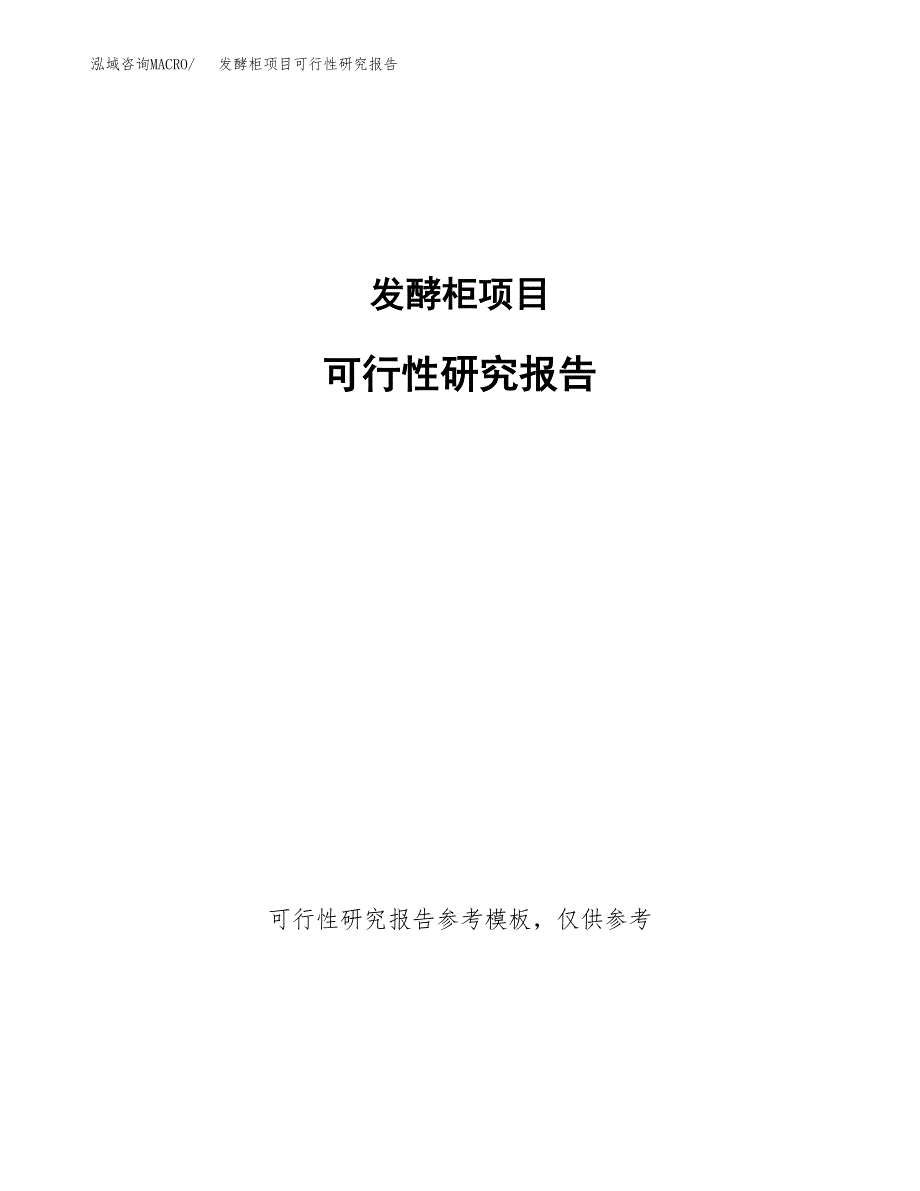 泓域咨询MACRO/ 发酵柜项目可行性研究报告

发酵柜项目

可行性研究报告

可行性研究报告参考模板，仅供参考